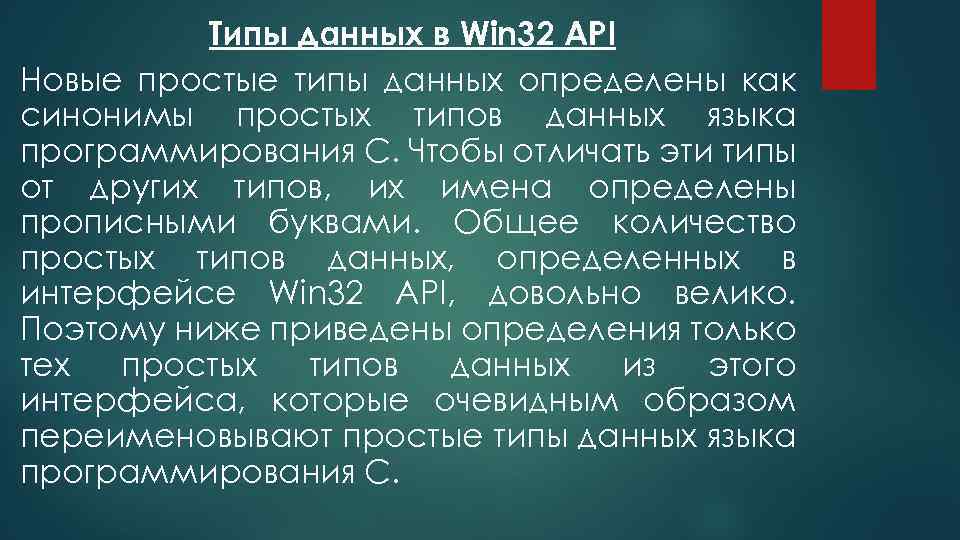 Типы данных в Win32 API

Новые простые типы данных определены как синонимы простых типов данных языка программирования С. Чтобы отличать эти типы от других типов, их имена определены прописными буквами. Общее количество простых типов данных, определенных в интерфейсе Win32 API, довольно велико. Поэтому ниже приведены определения только тех простых типов данных из этого интерфейса, которые очевидным образом переименовывают простые типы данных языка программирования С.